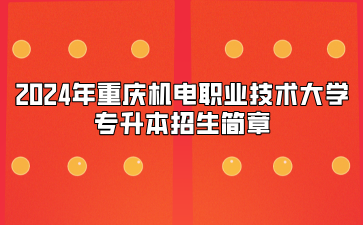 2024年重庆机电职业技术大学
专升本招生简章